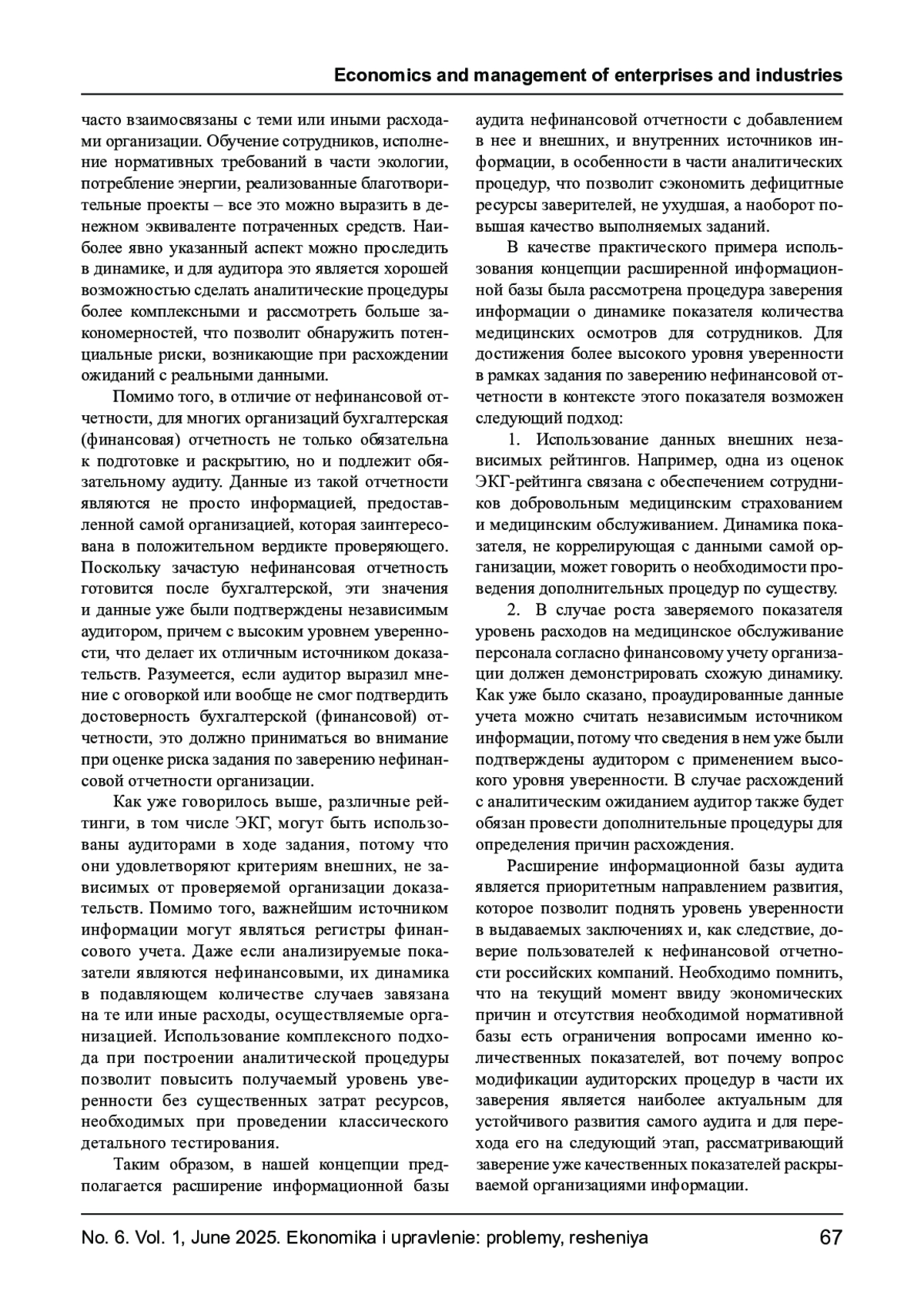 Economics and management of enterprises and industries

часто взаимосвязаны с теми или иными расходами организации. Обучение сотрудников, исполнение нормативных требований в части экологии, потребление энергии, реализованные благотворительные проекты – все это можно выразить в денежном эквиваленте потраченных средств. Наиболее явно указанный аспект можно проследить в динамике, и для аудитора это является хорошей возможностью сделать аналитические процедуры более комплексными и рассмотреть больше закономерностей, что позволит обнаружить потенциальные риски, возникающие при расхождении ожиданий с реальными данными.

Помимо того, в отличие от нефинансовой отчетности, для многих организаций бухгалтерская (финансовая) отчетность не только обязательна к подготовке и раскрытию, но и подлежит обязательному аудиту. Данные из такой отчетности являются не просто информацией, предоставленной самой организацией, которая заинтересована в положительном вердикте проверяющего. Поскольку зачастую нефинансовая отчетность готовится после бухгалтерской, эти значения и данные уже были подтверждены независимым аудитором, причем с высоким уровнем уверенности, что делает их отличным источником доказательств. Разумеется, если аудитор выразил мнение с оговоркой или вообще не смог подтвердить достоверность бухгалтерской (финансовой) отчетности, это должно приниматься во внимание при оценке риска задания по заверению нефинансовой отчетности организации.

Как уже говорилось выше, различные рейтинги, в том числе ЭКГ, могут быть использованы аудиторами в ходе задания, потому что они удовлетворяют критериям внешних, не зависимых от проверяемой организации доказательств. Помимо того, важнейшим источником информации могут являться регистры финансового учета. Даже если анализируемые показатели являются нефинансовыми, их динамика в подавляющем количестве случаев завязана на те или иные расходы, осуществляемые организацией. Использование комплексного подхода при построении аналитической процедуры позволит повысить получаемый уровень уверенности без существенных затрат ресурсов, необходимых при проведении классического детального тестирования.

Таким образом, в нашей концепции предполагается расширение информационной базы аудита нефинансовой отчетности с добавлением в нее и внешних, и внутренних источников информации, в особенности в части аналитических процедур, что позволит сэкономить дефицитные ресурсы заверителей, не ухудшая, а наоборот повышая качество выполняемых заданий.

В качестве практического примера использования концепции расширенной информационной базы была рассмотрена процедура заверения информации о динамике показателя количества медицинских осмотров для сотрудников. Для достижения более высокого уровня уверенности в рамках задания по заверению нефинансовой отчетности в контексте этого показателя возможен следующий подход:

1. Использование данных внешних независимых рейтингов. Например, одна из оценок ЭКГ-рейтинга связана с обеспечением сотрудников добровольным медицинским страхованием и медицинским обслуживанием. Динамика показателя, не коррелирующая с данными самой организации, может говорить о необходимости проведения дополнительных процедур по существу.

2. В случае роста заверяемого показателя уровень расходов на медицинское обслуживание персонала согласно финансовому учету организации должен демонстрировать схожую динамику. Как уже было сказано, проаудированные данные учета можно считать независимым источником информации, потому что сведения в нем уже были подтверждены аудитором с применением высокого уровня уверенности. В случае расхождений с аналитическим ожиданием аудитор также будет обязан провести дополнительные процедуры для определения причин расхождения.

Расширение информационной базы аудита является приоритетным направлением развития, которое позволит поднять уровень уверенности в выдаваемых заключениях и, как следствие, доверие пользователей к нефинансовой отчетности российских компаний. Необходимо помнить, что на текущий момент ввиду экономических причин и отсутствия необходимой нормативной базы есть ограничения вопросами именно количественных показателей, вот почему вопрос модификации аудиторских процедур в части их заверения является наиболее актуальным для устойчивого развития самого аудита и для перехода его на следующий этап, рассматривающий заверение уже качественных показателей раскрываемой организациями информации.

No. 6. Vol. 1, June 2025. Ekonomika i upravlenie: problemy, resheniya 67